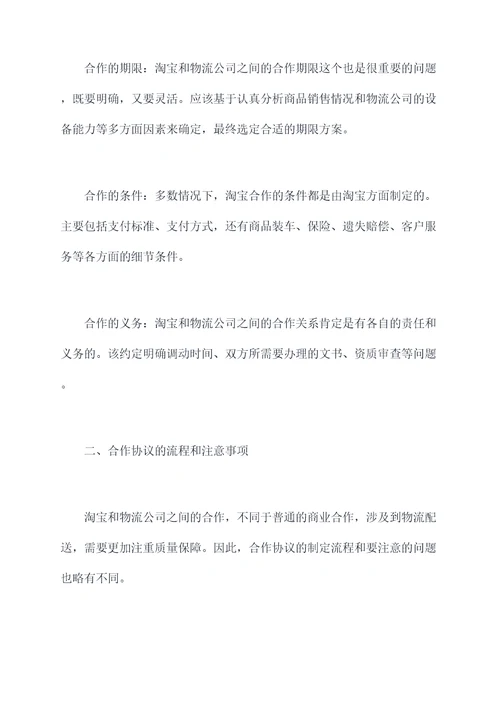 合作的期限：淘宝和物流公司之间的合作期限这个也是很重要的问题，既要明确，又要灵活。应该基于认真分析商品销售情况和物流公司的设备能力等多方面因素来确定，最终选定合适的期限方案。

合作的条件：多数情况下，淘宝合作的条件都是由淘宝方面制定的。主要包括支付标准、支付方式，还有商品装车、保险、遗失赔偿、客户服务等各方面的细节条件。

合作的义务：淘宝和物流公司之间的合作关系肯定是有各自的责任和义务的。该约定明确调动时间、双方所需要办理的文书、资质审查等问题。

二、合作协议的流程和注意事项

淘宝和物流公司之间的合作，不同于普通的商业合作，涉及到物流配送，需要更加注重质量保障。因此，合作协议的制定流程和要注意的问题也略有不同。